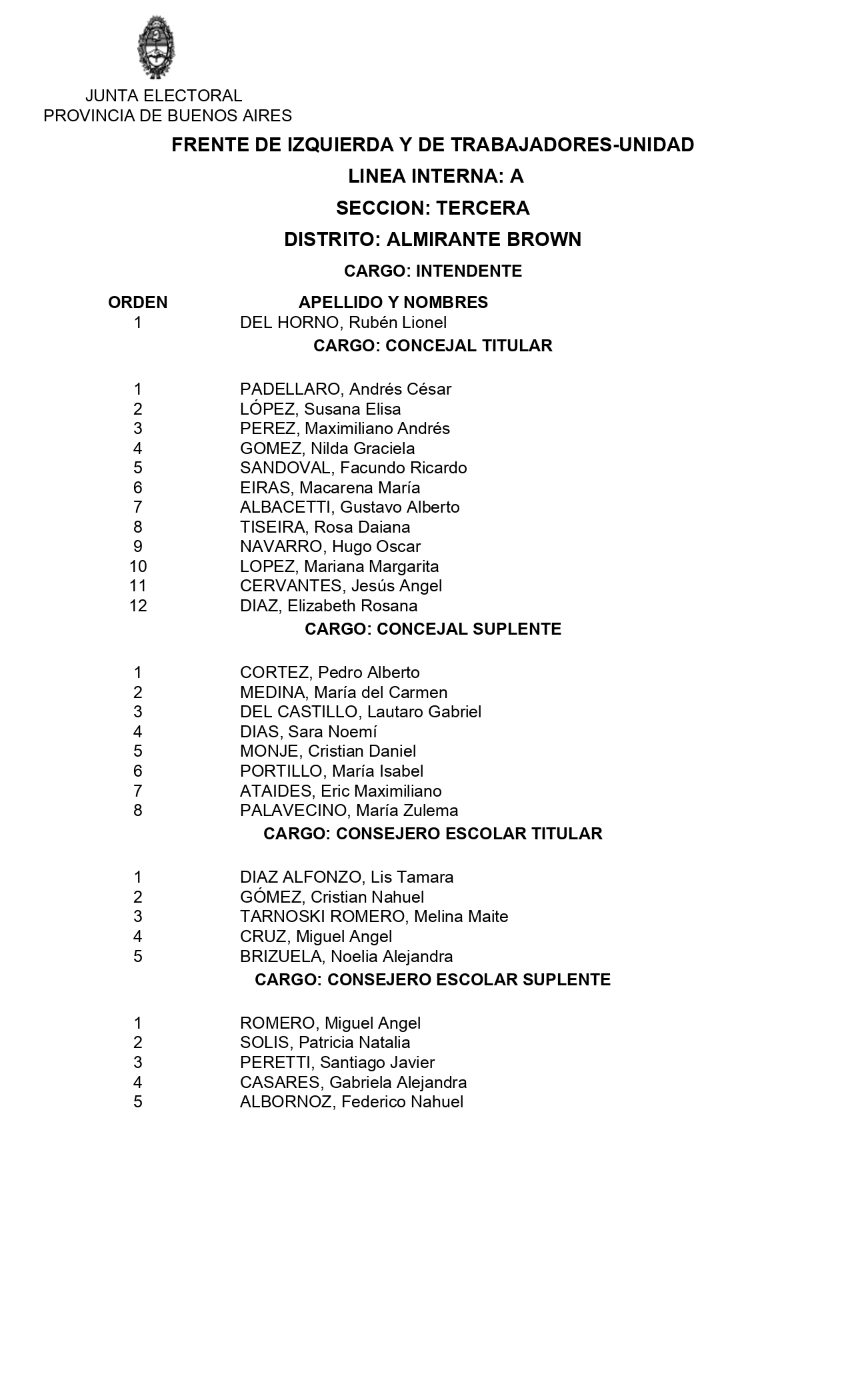 JUNTA ELECTORAL
PROVINCIA DE BUENOS AIRES

FRENTE DE IZQUIERDA Y DE TRABAJADORES-UNIDAD

LINEA INTERNA: A

SECCION: TERCERA

DISTRITO: ALMIRANTE BROWN

CARGO: INTENDENTE

| ORDEN | APELLIDO Y NOMBRES |
|---|---|
| 1 | DEL HORNO, Rubén Lionel |

CARGO: CONCEJAL TITULAR

| | |
|---|---|
| 1 | PADELLARO, Andrés César |
| 2 | LÓPEZ, Susana Elisa |
| 3 | PEREZ, Maximiliano Andrés |
| 4 | GOMEZ, Nilda Graciela |
| 5 | SANDOVAL, Facundo Ricardo |
| 6 | EIRAS, Macarena María |
| 7 | ALBACETTI, Gustavo Alberto |
| 8 | TISEIRA, Rosa Daiana |
| 9 | NAVARRO, Hugo Oscar |
| 10 | LOPEZ, Mariana Margarita |
| 11 | CERVANTES, Jesús Angel |
| 12 | DIAZ, Elizabeth Rosana |

CARGO: CONCEJAL SUPLENTE

| | |
|---|---|
| 1 | CORTEZ, Pedro Alberto |
| 2 | MEDINA, María del Carmen |
| 3 | DEL CASTILLO, Lautaro Gabriel |
| 4 | DIAS, Sara Noemí |
| 5 | MONJE, Cristian Daniel |
| 6 | PORTILLO, María Isabel |
| 7 | ATAIDES, Eric Maximiliano |
| 8 | PALAVECINO, María Zulema |

CARGO: CONSEJERO ESCOLAR TITULAR

| | |
|---|---|
| 1 | DIAZ ALFONZO, Lis Tamara |
| 2 | GÓMEZ, Cristian Nahuel |
| 3 | TARNOSKI ROMERO, Melina Maite |
| 4 | CRUZ, Miguel Angel |
| 5 | BRIZUELA, Noelia Alejandra |

CARGO: CONSEJERO ESCOLAR SUPLENTE

| | |
|---|---|
| 1 | ROMERO, Miguel Angel |
| 2 | SOLIS, Patricia Natalia |
| 3 | PERETTI, Santiago Javier |
| 4 | CASARES, Gabriela Alejandra |
| 5 | ALBORNOZ, Federico Nahuel |